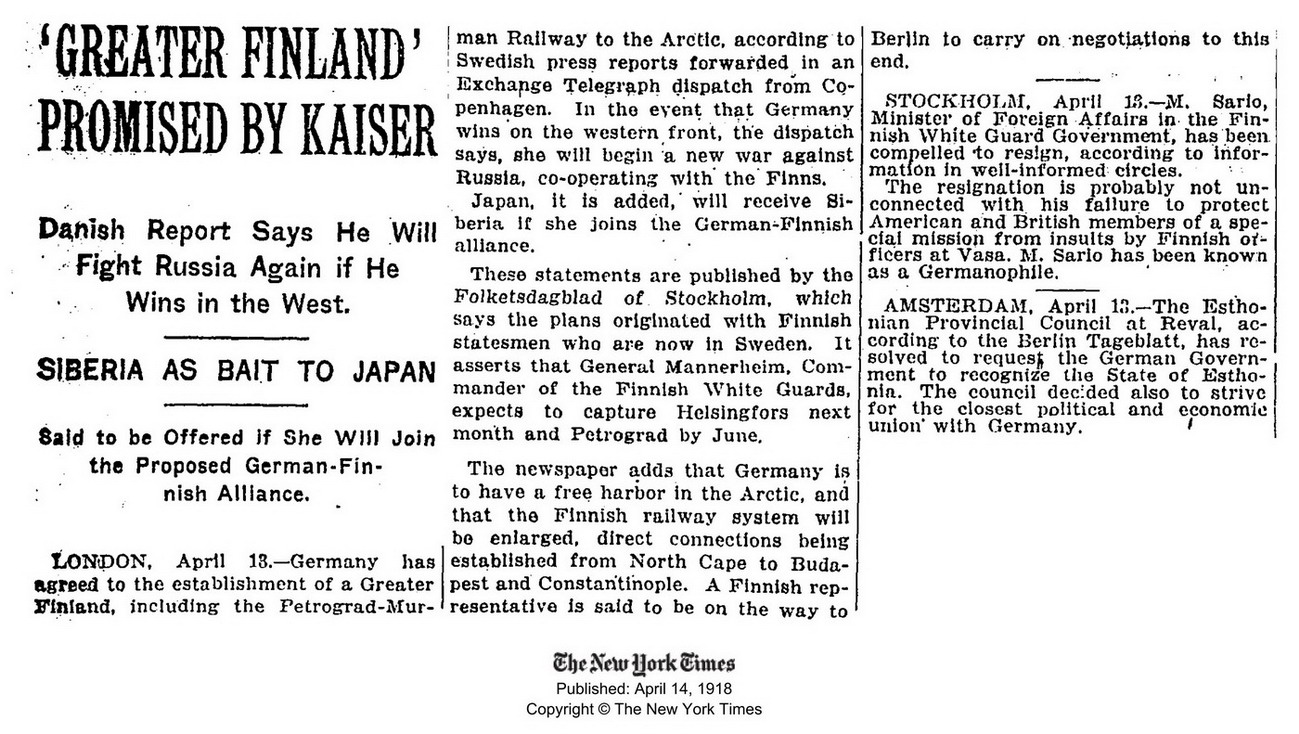 'GREATER FINLAND' PROMISED BY KAISER

Danish Report Says He Will Fight Russia Again if He Wins in the West.

SIBERIA AS BAIT TO JAPAN

Said to be Offered if She Will Join the Proposed German-Finnish Alliance.

LONDON, April 13.—Germany has agreed to the establishment of a Greater Finland, including the Petrograd-Murman Railway to the Arctic, according to Swedish press reports forwarded in an Exchange Telegraph dispatch from Copenhagen. In the event that Germany wins on the western front, the dispatch says, she will begin a new war against Russia, co-operating with the Finns.

Japan, it is added, will receive Siberia if she joins the German-Finnish alliance.

These statements are published by the Folketsdagblad of Stockholm, which says the plans originated with Finnish statesmen who are now in Sweden. It asserts that General Mannerheim, Commander of the Finnish White Guards, expects to capture Helsingfors next month and Petrograd by June.

The newspaper adds that Germany is to have a free harbor in the Arctic, and that the Finnish railway system will be enlarged, direct connections being established from North Cape to Budapest and Constantinople. A Finnish representative is said to be on the way to Berlin to carry on negotiations to this end.

STOCKHOLM, April 13.—M. Sario, Minister of Foreign Affairs in the Finnish White Guard Government, has been compelled to resign, according to information in well-informed circles.

The resignation is probably not unconnected with his failure to protect American and British members of a special mission from insults by Finnish officers at Vasa. M. Sario has been known as a Germanophile.

AMSTERDAM, April 13.—The Esthonian Provincial Council at Reval, according to the Berlin Tageblatt, has resolved to request the German Government to recognize the State of Esthonia. The council decided also to strive for the closest political and economic union with Germany.

The New York Times
Published: April 14, 1918
Copyright © The New York Times